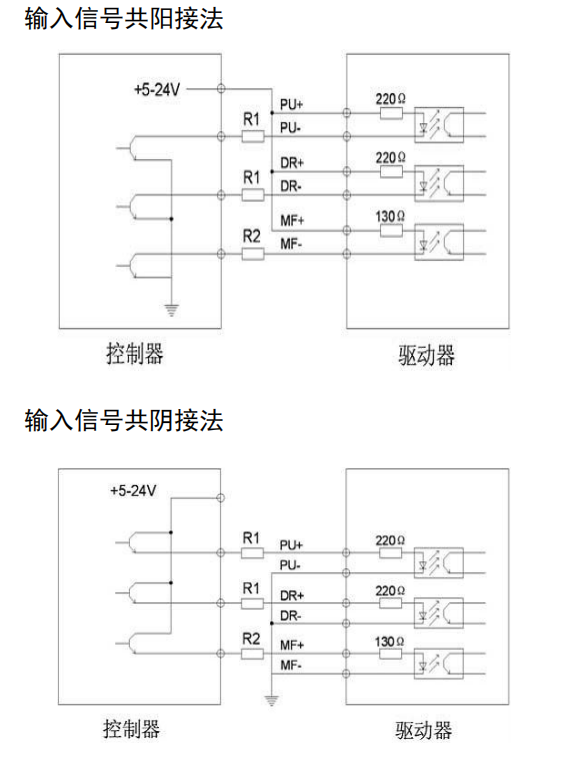 输入信号共阳接法

+5-24V

R1
PU+
PU-
220Ω

R1
DR+
DR-
220Ω

R2
MF+
MF-
130Ω

控制器

驱动器

输入信号共阴接法

+5-24V

R1
PU+
PU-
220Ω

R1
DR+
DR-
220Ω

R2
MF+
MF-
130Ω

控制器

驱动器